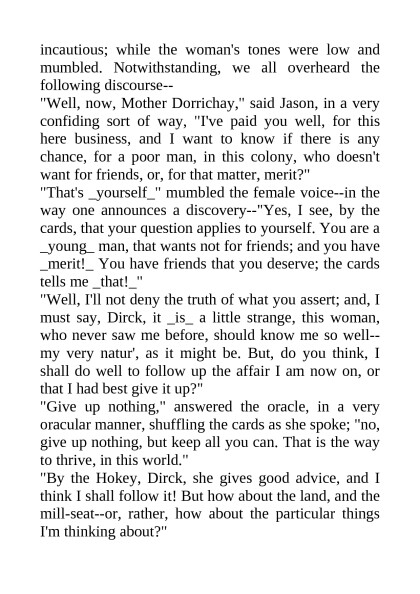 incautious; while the woman's tones were low and mumbled. Notwithstanding, we all overheard the following discourse--

"Well, now, Mother Dorrichay," said Jason, in a very confiding sort of way, "I've paid you well, for this here business, and I want to know if there is any chance, for a poor man, in this colony, who doesn't want for friends, or, for that matter, merit?"

"That's _yourself_" mumbled the female voice--in the way one announces a discovery--"Yes, I see, by the cards, that your question applies to yourself. You are a _young_ man, that wants not for friends; and you have _merit!_ You have friends that you deserve; the cards tells me _that!_"

"Well, I'll not deny the truth of what you assert; and, I must say, Dirck, it _is_ a little strange, this woman, who never saw me before, should know me so well--my very natur', as it might be. But, do you think, I shall do well to follow up the affair I am now on, or that I had best give it up?"

"Give up nothing," answered the oracle, in a very oracular manner, shuffling the cards as she spoke; "no, give up nothing, but keep all you can. That is the way to thrive, in this world."

"By the Hokey, Dirck, she gives good advice, and I think I shall follow it! But how about the land, and the mill-seat--or, rather, how about the particular things I'm thinking about?"